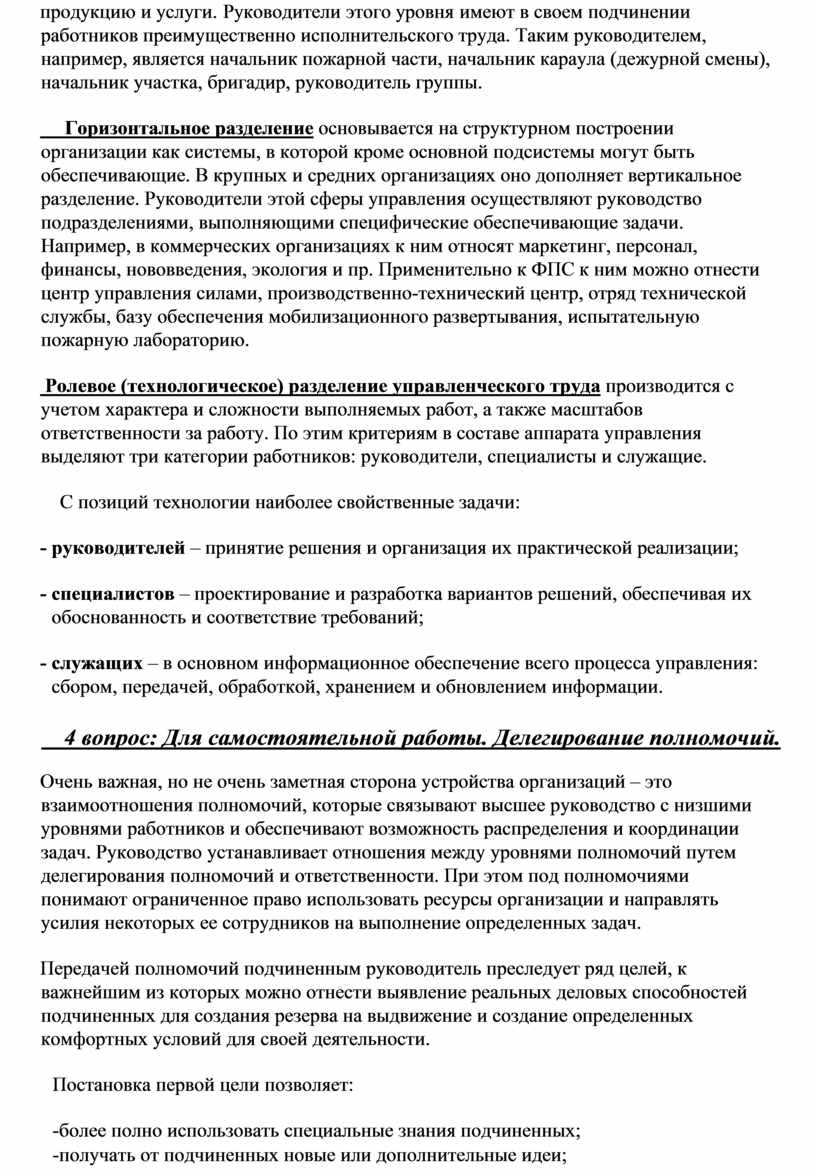 продукцию и услуги. Руководители этого уровня имеют в своем подчинении работников преимущественно исполнительского труда. Таким руководителем, например, является начальник пожарной части, начальник караула (дежурной смены), начальник участка, бригадир, руководитель группы.

Горизонтальное разделение основывается на структурном построении организации как системы, в которой кроме основной подсистемы могут быть обеспечивающие. В крупных и средних организациях оно дополняет вертикальное разделение. Руководители этой сферы управления осуществляют руководство подразделениями, выполняющими специфические обеспечивающие задачи. Например, в коммерческих организациях к ним относят маркетинг, персонал, финансы, нововведения, экология и пр. Применительно к ФПС к ним можно отнести центр управления силами, производственно-технический центр, отряд технической службы, базу обеспечения мобилизационного развертывания, испытательную пожарную лабораторию.

Ролевое (технологическое) разделение управленческого труда производится с учетом характера и сложности выполняемых работ, а также масштабов ответственности за работу. По этим критериям в составе аппарата управления выделяют три категории работников: руководители, специалисты и служащие.

С позиций технологии наиболее свойственные задачи:

- руководителей – принятие решения и организация их практической реализации;

- специалистов – проектирование и разработка вариантов решений, обеспечивая их обоснованность и соответствие требований;

- служащих – в основном информационное обеспечение всего процесса управления: сбором, передачей, обработкой, хранением и обновлением информации.

4 вопрос: Для самостоятельной работы. Делегирование полномочий.

Очень важная, но не очень заметная сторона устройства организаций – это взаимоотношения полномочий, которые связывают высшее руководство с низшими уровнями работников и обеспечивают возможность распределения и координации задач. Руководство устанавливает отношения между уровнями полномочий путем делегирования полномочий и ответственности. При этом под полномочиями понимают ограниченное право использовать ресурсы организации и направлять усилия некоторых ее сотрудников на выполнение определенных задач.

Передачей полномочий подчиненным руководитель преследует ряд целей, к важнейшим из которых можно отнести выявление реальных деловых способностей подчиненных для создания резерва на выдвижение и создание определенных комфортных условий для своей деятельности.

Постановка первой цели позволяет:

-более полно использовать специальные знания подчиненных;
-получать от подчиненных новые или дополнительные идеи;